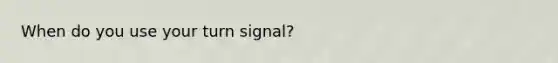 When do you use your turn signal?